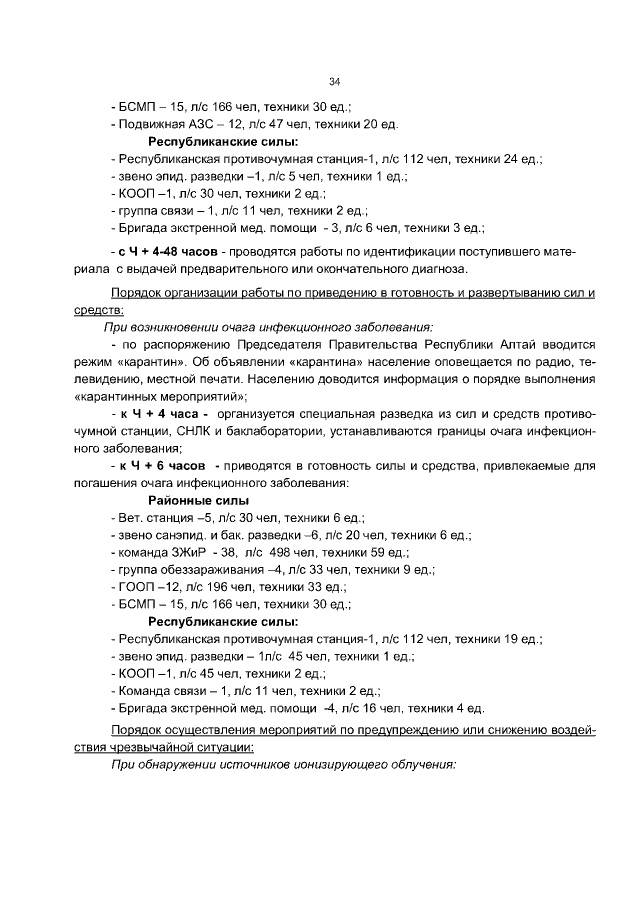 34

- БСМП – 15, л/с 166 чел, техники 30 ед.;
- Подвижная АЗС – 12, л/с 47 чел, техники 20 ед.

Республиканские силы:
- Республиканская противочумная станция-1, л/с 112 чел, техники 24 ед.;
- звено эпид. разведки –1, л/с 5 чел, техники 1 ед.;
- КООП –1, л/с 30 чел, техники 2 ед.;
- группа связи – 1, л/с 11 чел, техники 2 ед.;
- Бригада экстренной мед. помощи - 3, л/с 6 чел, техники 3 ед.;

- с Ч + 4-48 часов - проводятся работы по идентификации поступившего материала с выдачей предварительного или окончательного диагноза.

Порядок организации работы по приведению в готовность и развертыванию сил и средств:

При возникновении очага инфекционного заболевания:

- по распоряжению Председателя Правительства Республики Алтай вводится режим «карантин». Об объявлении «карантина» население оповещается по радио, телевидению, местной печати. Населению доводится информация о порядке выполнения «карантинных мероприятий»;

- к Ч + 4 часа - организуется специальная разведка из сил и средств противочумной станции, СНЛК и баклаборатории, устанавливаются границы очага инфекционного заболевания;

- к Ч + 6 часов - приводятся в готовность силы и средства, привлекаемые для погашения очага инфекционного заболевания:

Районные силы
- Вет. станция –5, л/с 30 чел, техники 6 ед.;
- звено санэпид. и бак. разведки –6, л/с 20 чел, техники 6 ед.;
- команда ЗЖиР - 38, л/с 498 чел, техники 59 ед.;
- группа обеззараживания –4, л/с 33 чел, техники 9 ед.;
- ГООП –12, л/с 196 чел, техники 33 ед.;
- БСМП – 15, л/с 166 чел, техники 30 ед.;

Республиканские силы:
- Республиканская противочумная станция-1, л/с 112 чел, техники 19 ед.;
- звено эпид. разведки – 1л/с 45 чел, техники 1 ед.;
- КООП –1, л/с 45 чел, техники 2 ед.;
- Команда связи – 1, л/с 11 чел, техники 2 ед.;
- Бригада экстренной мед. помощи -4, л/с 16 чел, техники 4 ед.

Порядок осуществления мероприятий по предупреждению или снижению воздействия чрезвычайной ситуации:

При обнаружении источников ионизирующего облучения: